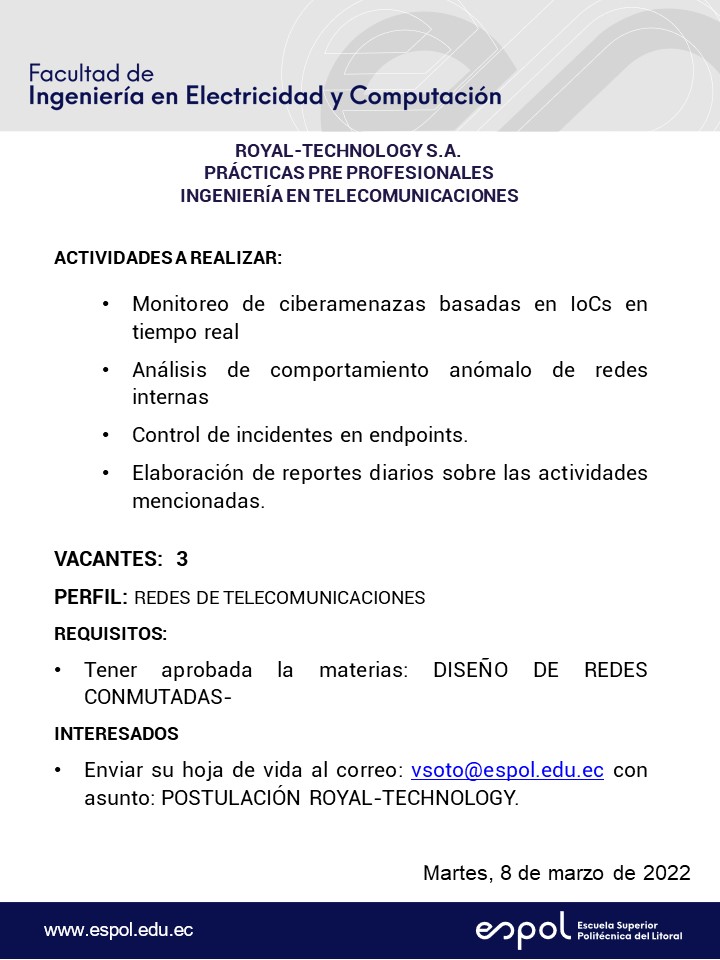 Facultad de
Ingeniería en Electricidad y Computación

ROYAL-TECHNOLOGY S.A.
PRÁCTICAS PRE PROFESIONALES
INGENIERÍA EN TELECOMUNICACIONES

ACTIVIDADES A REALIZAR:

• Monitoreo de ciberamenazas basadas en IoCs en tiempo real
• Análisis de comportamiento anómalo de redes internas
• Control de incidentes en endpoints.
• Elaboración de reportes diarios sobre las actividades mencionadas.

VACANTES: 3

PERFIL: REDES DE TELECOMUNICACIONES

REQUISITOS:

• Tener aprobada la materias: DISEÑO DE REDES CONMUTADAS-

INTERESADOS

• Enviar su hoja de vida al correo: vsoto@espol.edu.ec con asunto: POSTULACIÓN ROYAL-TECHNOLOGY.

Martes, 8 de marzo de 2022

www.espol.edu.ec

espol Escuela Superior Politécnica del Litoral